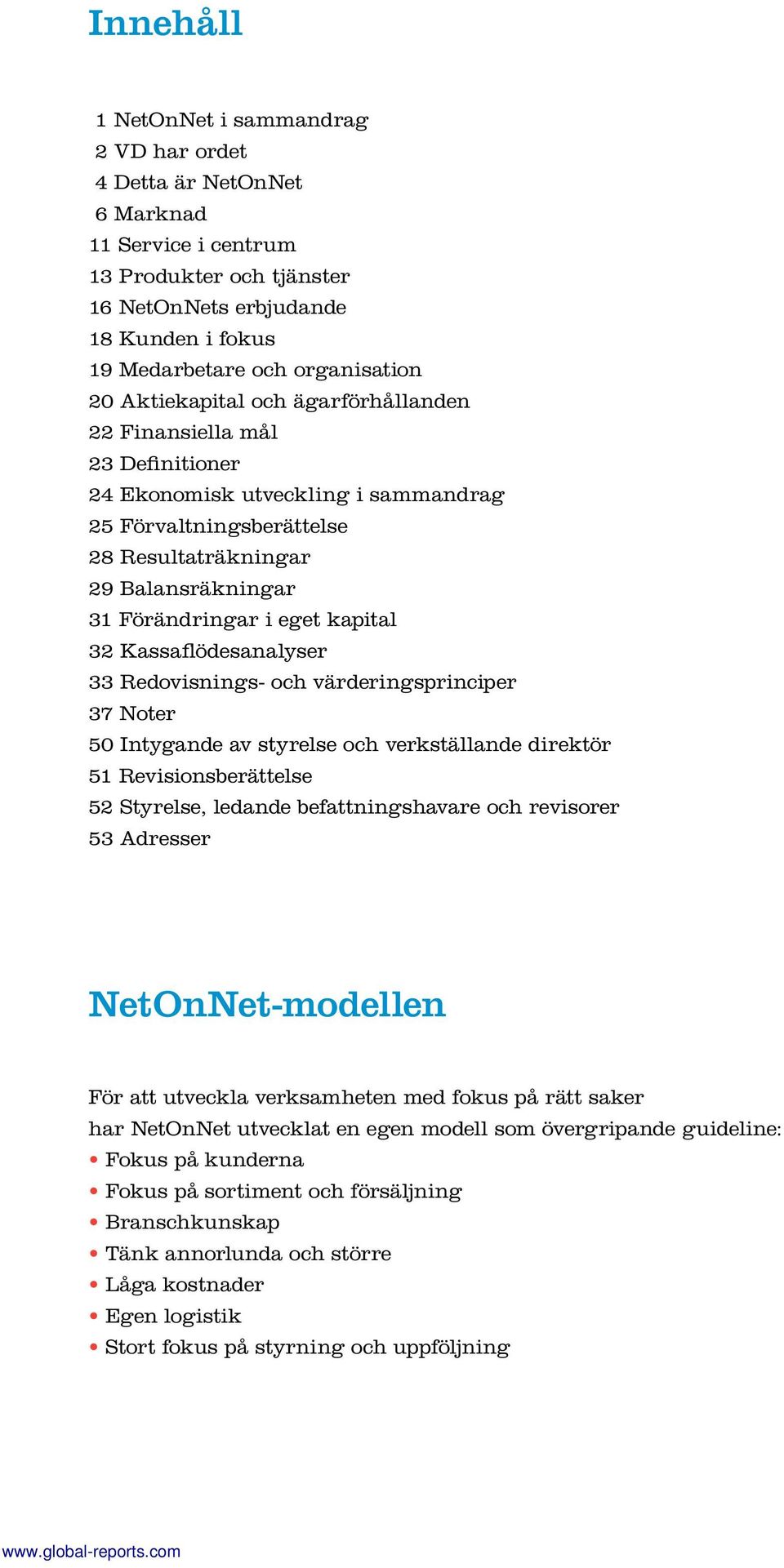 Innehåll

1 NetOnNet i sammandrag
2 VD har ordet
4 Detta är NetOnNet
6 Marknad
11 Service i centrum
13 Produkter och tjänster
16 NetOnNets erbjudande
18 Kunden i fokus
19 Medarbetare och organisation
20 Aktiekapital och ägarförhållanden
22 Finansiella mål
23 Definitioner
24 Ekonomisk utveckling i sammandrag
25 Förvaltningsberättelse
28 Resultaträkningar
29 Balansräkningar
31 Förändringar i eget kapital
32 Kassaflödesanalyser
33 Redovisnings- och värderingsprinciper
37 Noter
50 Intygande av styrelse och verkställande direktör
51 Revisionsberättelse
52 Styrelse, ledande befattningshavare och revisorer
53 Adresser

NetOnNet-modellen

För att utveckla verksamheten med fokus på rätt saker har NetOnNet utvecklat en egen modell som övergripande guideline:
• Fokus på kunderna
• Fokus på sortiment och försäljning
• Branschkunskap
• Tänk annorlunda och större
• Låga kostnader
• Egen logistik
• Stort fokus på styrning och uppföljning

www.global-reports.com